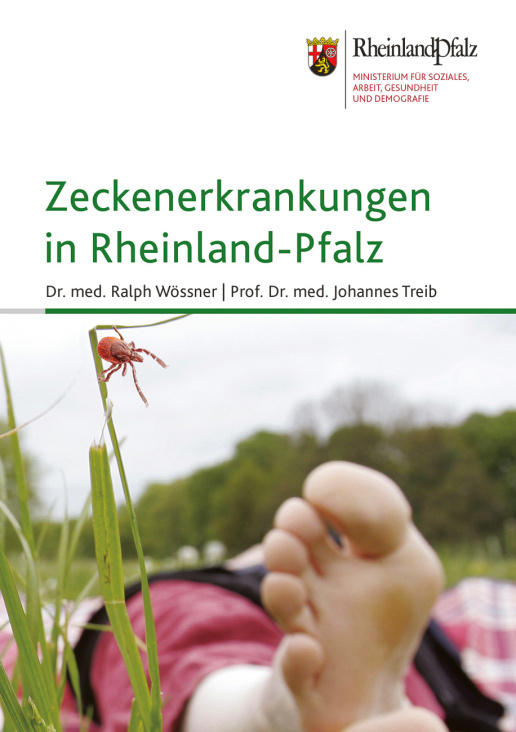 RheinlandPfalz
MINISTERIUM FÜR SOZIALES, ARBEIT, GESUNDHEIT UND DEMOGRAFIE

Zeckenerkrankungen in Rheinland-Pfalz

Dr. med. Ralph Wössner | Prof. Dr. med. Johannes Treib